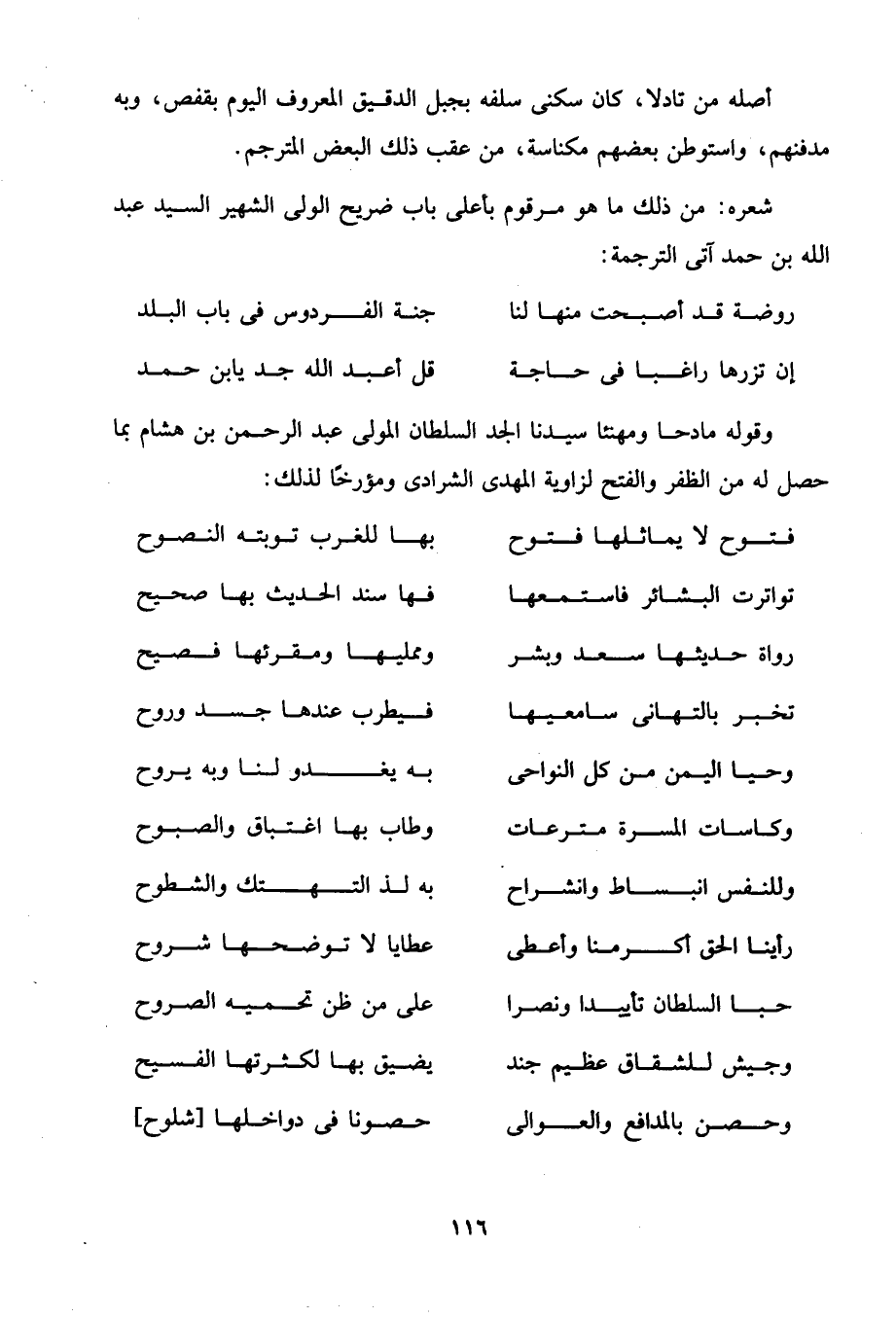 أصله من تادلا، كان سكنى سلفه بجبل الدقيق المعروف اليوم بقفص، وبه مدفنهم، واستوطن بعضهم مكناسة، من عقب ذلك البعض المترجم.

شعره: من ذلك ما هو مرقوم بأعلى باب ضريح الولى الشهير السيد عبد الله بن حمد آتى الترجمة:

روضة قد أصبحت منها لنا جنة الفردوس فى باب البلد
إن تزرها راغبا فى حاجة قل أعبد الله جد يابن حمد

وقوله مادحا ومهنئا سيدنا الجد السلطان المولى عبد الرحمن بن هشام بما حصل له من الظفر والفتح لزاوية المهدى الشرادى ومؤرخًا لذلك:

فتوح لا يماثلها فتوح بها للغرب توبته النصوح
تواترت البشائر فاستمعها فها سند الحديث بها صحيح
رواة حديثها سعد وبشر ومميلها ومقرئها فصيح
تخبر بالتهانى سامعيها فيطرب عندها جسد وروح
وحيا اليمن من كل النواحى به يغدو لنا وبه يروح
وكاسات المسرة مترعات وطاب بها اغتباق والصبوح
وللنفس انبساط وانشراح به لذ التهتك والشطوح
رأينا الحق أكرمنا وأعطى عطايا لا توضحها شروح
حبا السلطان تأييدا ونصرا على من ظن تحميه الصروح
وجيش للشقاق عظيم جند يضيق بها لكثرتها الفسيح
وحصن بالمدافع والعوالى حصونا فى دواخلها [شلوح]

١١٦